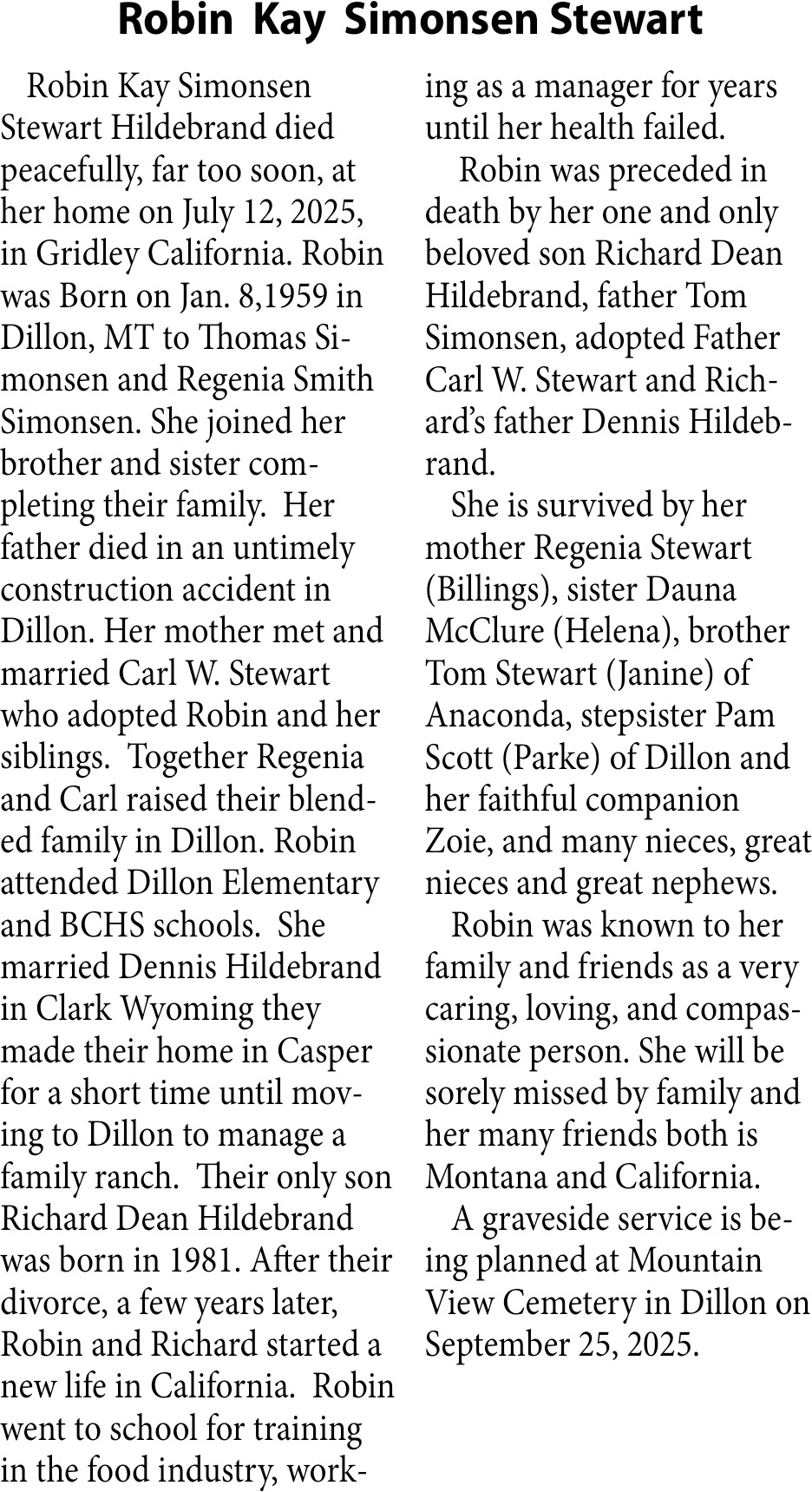 Robin Kay Simonsen Stewart

Robin Kay Simonsen Stewart Hildebrand died peacefully, far too soon, at her home on July 12, 2025, in Gridley California. Robin was Born on Jan. 8,1959 in Dillon, MT to Thomas Simonsen and Regenia Smith Simonsen. She joined her brother and sister completing their family. Her father died in an untimely construction accident in Dillon. Her mother met and married Carl W. Stewart who adopted Robin and her siblings. Together Regenia and Carl raised their blended family in Dillon. Robin attended Dillon Elementary and BCHS schools. She married Dennis Hildebrand in Clark Wyoming they made their home in Casper for a short time until moving to Dillon to manage a family ranch. Their only son Richard Dean Hildebrand was born in 1981. After their divorce, a few years later, Robin and Richard started a new life in California. Robin went to school for training in the food industry, working as a manager for years until her health failed.

Robin was preceded in death by her one and only beloved son Richard Dean Hildebrand, father Tom Simonsen, adopted Father Carl W. Stewart and Richard's father Dennis Hildebrand.

She is survived by her mother Regenia Stewart (Billings), sister Dauna McClure (Helena), brother Tom Stewart (Janine) of Anaconda, stepsister Pam Scott (Parke) of Dillon and her faithful companion Zoie, and many nieces, great nieces and great nephews.

Robin was known to her family and friends as a very caring, loving, and compassionate person. She will be sorely missed by family and her many friends both is Montana and California.

A graveside service is being planned at Mountain View Cemetery in Dillon on September 25, 2025.